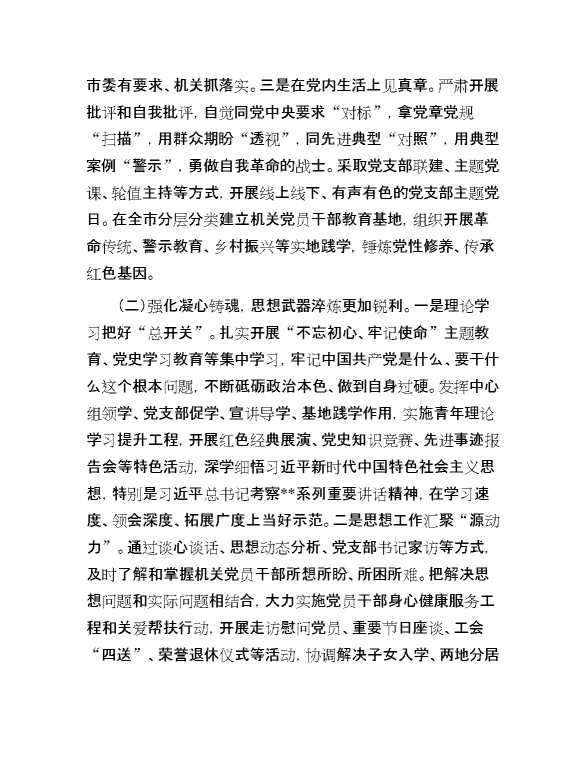 市委有要求、机关抓落实。三是在党内生活上见真章。严肃开展批评和自我批评，自觉同党中央要求“对标”，拿党章党规“扫描”，用群众期盼“透视”，同先进典型“对照”，用典型案例“警示”，勇做自我革命的战士。采取党支部联建、主题党课、轮值主持等方式，开展线上线下、有声有色的党支部主题党日。在全市分层分类建立机关党员干部教育基地，组织开展革命传统、警示教育、乡村振兴等实地践学，锤炼党性修养、传承红色基因。

（二）强化凝心铸魂，思想武器淬炼更加锐利。一是理论学习把好“总开关”。扎实开展“不忘初心、牢记使命”主题教育、党史学习教育等集中学习，牢记中国共产党是什么、要干什么这个根本问题，不断砥砺政治本色、做到自身过硬。发挥中心组领学、党支部促学、宣讲导学、基地践学作用，实施青年理论学习提升工程，开展红色经典展演、党史知识竞赛、先进事迹报告会等特色活动，深学细悟习近平新时代中国特色社会主义思想，特别是习近平总书记考察**系列重要讲话精神，在学习速度、领会深度、拓展广度上当好示范。二是思想工作汇聚“源动力”。通过谈心谈话、思想动态分析、党支部书记家访等方式，及时了解和掌握机关党员干部所想所盼、所困所难。把解决思想问题和实际问题相结合，大力实施党员干部身心健康服务工程和关爱帮扶行动，开展走访慰问党员、重要节日座谈、工会“四送”、荣誉退休仪式等活动，协调解决子女入学、两地分居